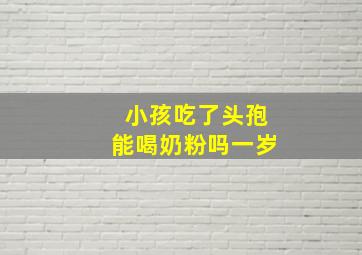 小孩吃了头孢
能喝奶粉吗一岁